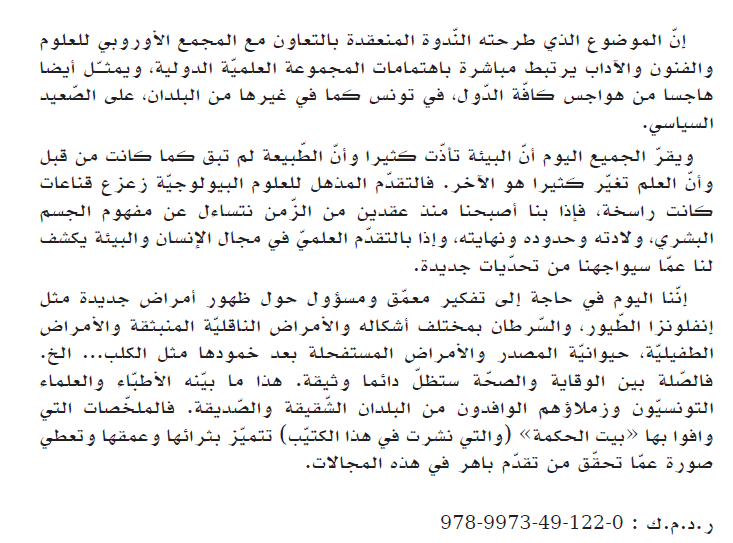 إنّ الموضوع الذي طرحته النّدوة المنعقدة بالتعاون مع المجمع الأوروبي للعلوم والفنون والآداب يرتبط مباشرة باهتمامات المجموعة العلميّة الدولية، ويمثّل أيضا هاجسا من هواجس كافّة الدّول، في تونس كما في غيرها من البلدان، على الصّعيد السياسي.

ويقرّ الجميع اليوم أنّ البيئة تأذّت كثيرا وأنّ الطّبيعة لم تبق كما كانت من قبل وأنّ العلم تغيّر كثيرا هو الآخر. فالتقدّم المذهل للعلوم البيولوجيّة زعزع قناعات كانت راسخة، فإذا بنا أصبحنا منذ عقدين من الزّمن نتساءل عن مفهوم الجسم البشري، ولادته وحدوده ونهايته، وإذا بالتقدّم العلميّ في مجال الإنسان والبيئة يكشف لنا عمّا سيواجهنا من تحدّيات جديدة.

إنّنا اليوم في حاجة إلى تفكير معمّق ومسؤول حول ظهور أمراض جديدة مثل إنفلونزا الطّيور، والسّرطان بمختلف أشكاله والأمراض الناقليّة المنبثقة والأمراض الطفيليّة، حيوانيّة المصدر والأمراض المستفحلة بعد خمودها مثل الكلب... الخ. فالصّلة بين الوقاية والصحّة ستظلّ دائما وثيقة. هذا ما بيّنه الأطبّاء والعلماء التونسيّون وزملاؤهم الوافدون من البلدان الشّقيقة والصّديقة. فالملخّصات التي وافوا بها «بيت الحكمة» (والتي نشرت في هذا الكتيّب) تتميّز بثرائها وعمقها وتعطي صورة عمّا تحقّق من تقدّم باهر في هذه المجالات.

ر.د.م.ك : 978-9973-49-122-0